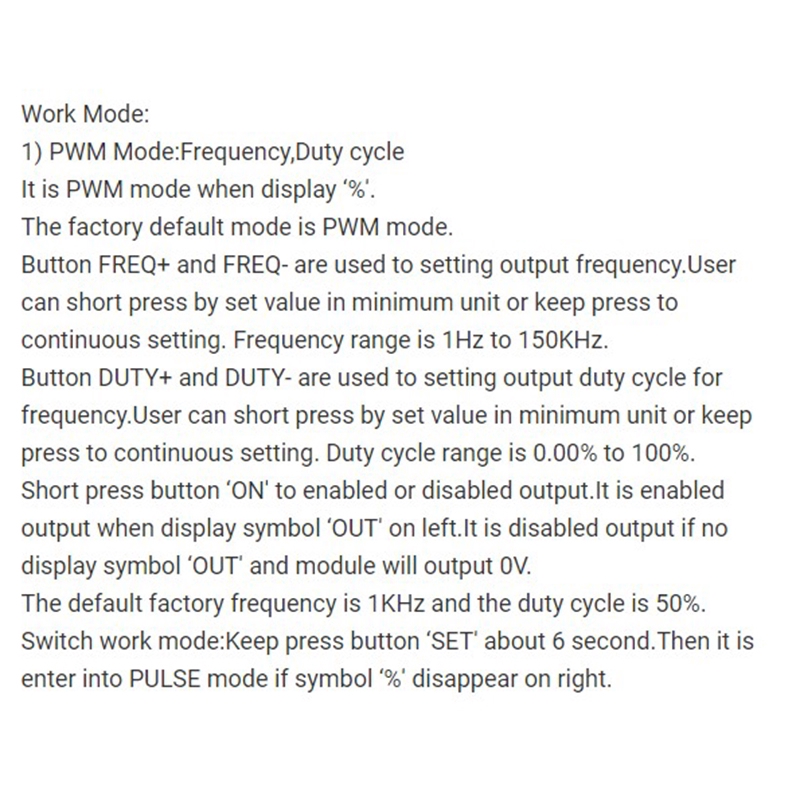 Work Mode:
1) PWM Mode:Frequency,Duty cycle
It is PWM mode when display '%'.
The factory default mode is PWM mode.
Button FREQ+ and FREQ- are used to setting output frequency.User can short press by set value in minimum unit or keep press to continuous setting. Frequency range is 1Hz to 150KHz.
Button DUTY+ and DUTY- are used to setting output duty cycle for frequency.User can short press by set value in minimum unit or keep press to continuous setting. Duty cycle range is 0.00% to 100%.
Short press button 'ON' to enabled or disabled output.It is enabled output when display symbol 'OUT' on left.It is disabled output if no display symbol 'OUT' and module will output 0V.
The default factory frequency is 1KHz and the duty cycle is 50%.
Switch work mode:Keep press button 'SET' about 6 second.Then it is enter into PULSE mode if symbol '%' disappear on right.